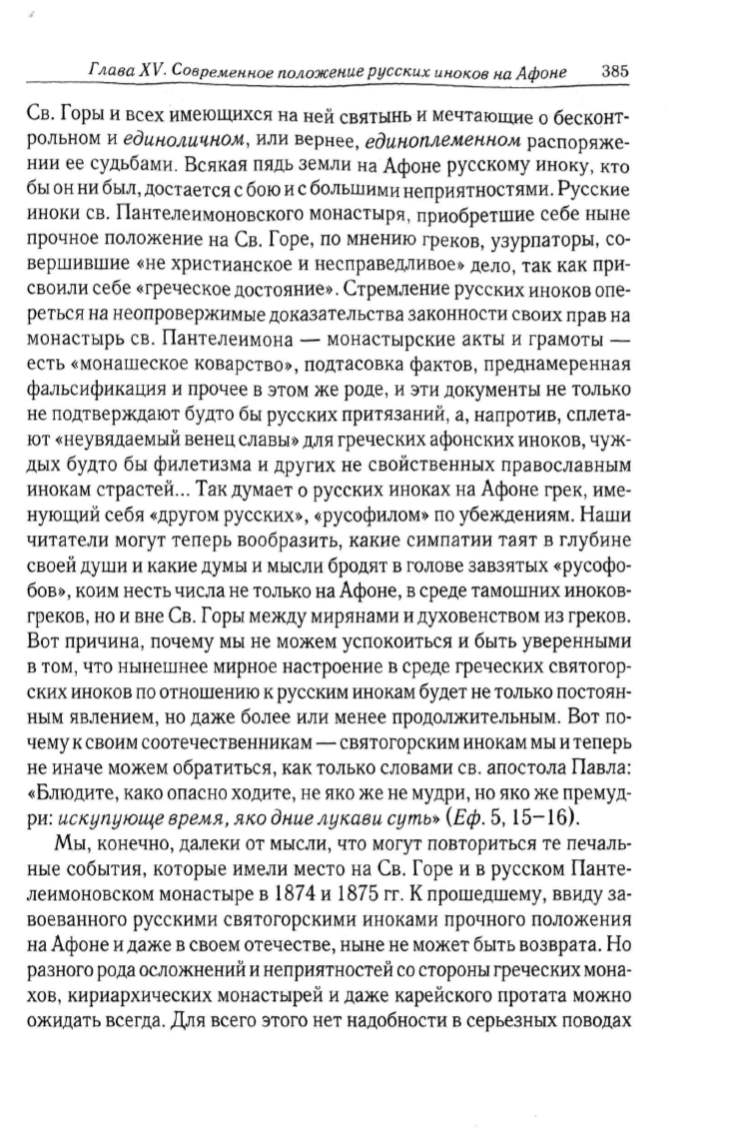 Глава XV. Современное положение русских иноков на Афоне 385

Св. Горы и всех имеющихся на ней святынь и мечтающие о бесконтрольном и единоличном, или вернее, единоплеменном распоряжении ее судьбами. Всякая пядь земли на Афоне русскому иноку, кто бы он ни был, достается с бою и с большими неприятностями. Русские иноки св. Пантелеимоновского монастыря, приобретшие себе ныне прочное положение на Св. Горе, по мнению греков, узурпаторы, совершившие «не христианское и несправедливое» дело, так как присвоили себе «греческое достояние». Стремление русских иноков опереться на неопровержимые доказательства законности своих прав на монастырь св. Пантелеимона — монастырские акты и грамоты — есть «монашеское коварство», подтасовка фактов, преднамеренная фальсификация и прочее в этом же роде, и эти документы не только не подтверждают будто бы русских притязаний, а, напротив, сплетают «неувядаемый венец славы» для греческих афонских иноков, чуждых будто бы филетизма и других не свойственных православным инокам страстей... Так думает о русских иноках на Афоне грек, именующий себя «другом русских», «русофилом» по убеждениям. Наши читатели могут теперь вообразить, какие симпатии таят в глубине своей души и какие думы и мысли бродят в голове завзятых «русофобов», коим несть числа не только на Афоне, в среде тамошних иноков-греков, но и вне Св. Горы между мирянами и духовенством из греков. Вот причина, почему мы не можем успокоиться и быть уверенными в том, что нынешнее мирное настроение в среде греческих святогорских иноков по отношению к русским инокам будет не только постоянным явлением, но даже более или менее продолжительным. Вот почему к своим соотечественникам — святогорским инокам мы и теперь не иначе можем обратиться, как только словами св. апостола Павла: «Блюдите, како опасно ходите, не яко же не мудри, но яко же премудри: искупующе время, яко дние лукави суть» (Еф. 5, 15–16).

Мы, конечно, далеки от мысли, что могут повториться те печальные события, которые имели место на Св. Горе и в русском Пантелеимоновском монастыре в 1874 и 1875 гг. К прошедшему, ввиду завоеванного русскими святогорскими иноками прочного положения на Афоне и даже в своем отечестве, ныне не может быть возврата. Но разного рода осложнений и неприятностей со стороны греческих монахов, кириархических монастырей и даже карейского протата можно ожидать всегда. Для всего этого нет надобности в серьезных поводах